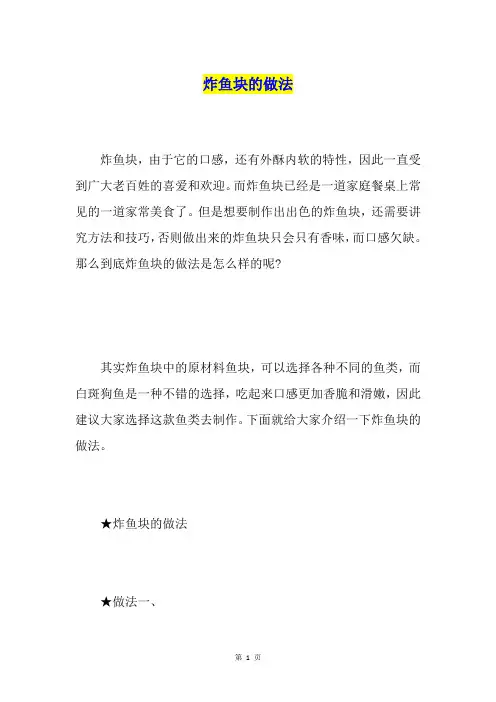 炸鱼块的做法

炸鱼块，由于它的口感，还有外酥内软的特性，因此一直受到广大老百姓的喜爱和欢迎。而炸鱼块已经是一道家庭餐桌上常见的一道家常美食了。但是想要制作出出色的炸鱼块，还需要讲究方法和技巧，否则做出来的炸鱼块只会只有香味，而口感欠缺。那么到底炸鱼块的做法是怎么样的呢？

其实炸鱼块中的原材料鱼块，可以选择各种不同的鱼类，而白斑狗鱼是一种不错的选择，吃起来口感更加香脆和滑嫩，因此建议大家选择这款鱼类去制作。下面就给大家介绍一下炸鱼块的做法。

★炸鱼块的做法

★做法一、

第 1 页